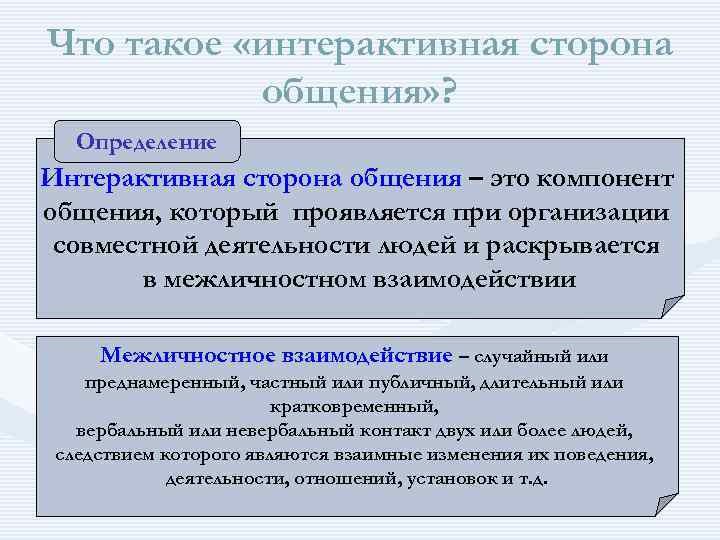 Что такое «интерактивная сторона общения»?

Определение

Интерактивная сторона общения – это компонент общения, который проявляется при организации совместной деятельности людей и раскрывается в межличностном взаимодействии

Межличностное взаимодействие – случайный или преднамеренный, частный или публичный, длительный или кратковременный,
вербальный или невербальный контакт двух или более людей, следствием которого являются взаимные изменения их поведения, деятельности, отношений, установок и т.д.